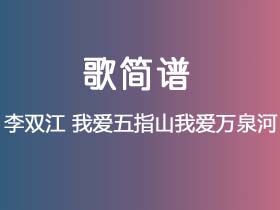 歌简谱

李双江 我爱五指山我爱万泉河